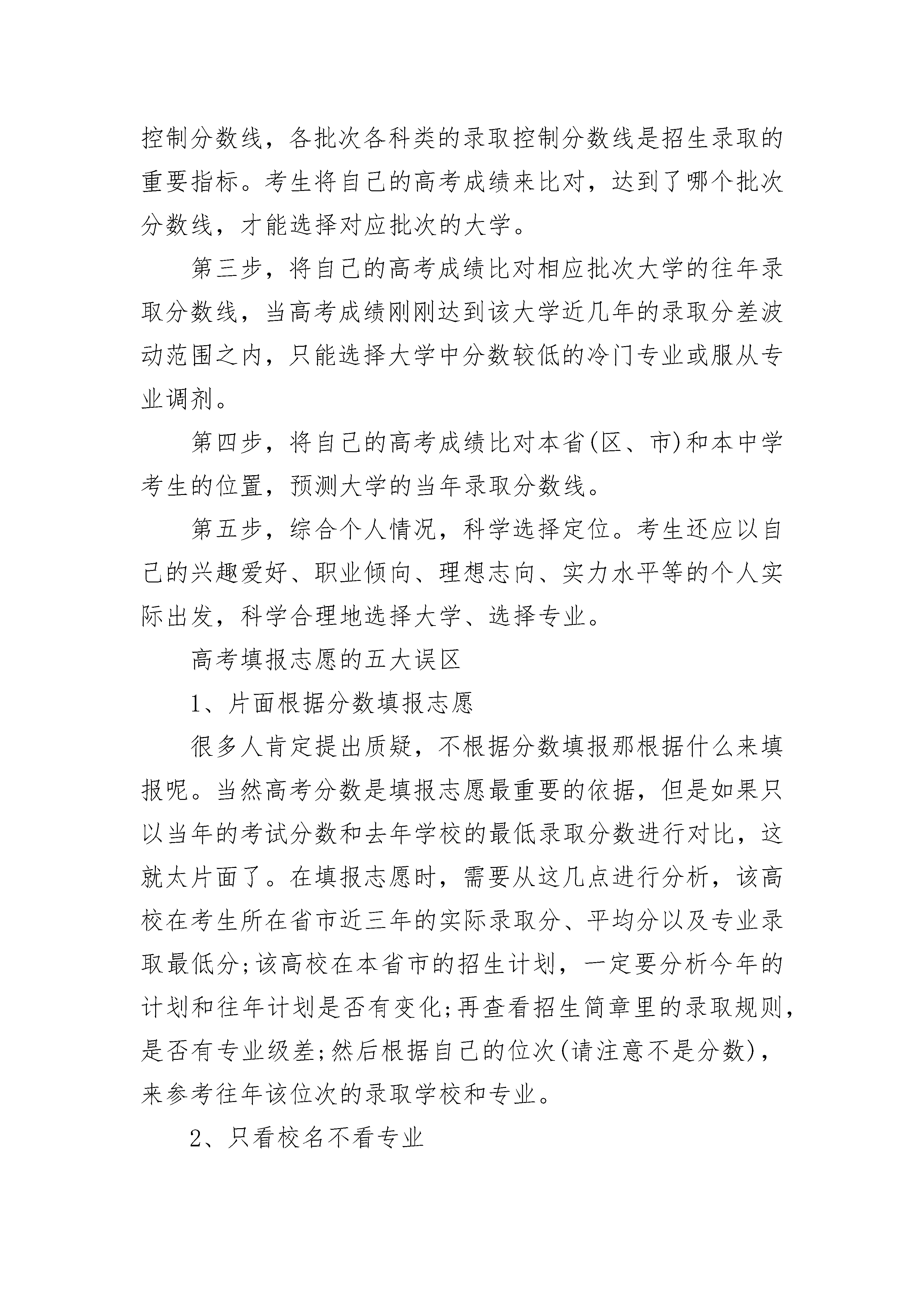 控制分数线，各批次各科类的录取控制分数线是招生录取的重要指标。考生将自己的高考成绩来比对，达到了哪个批次分数线，才能选择对应批次的大学。

第三步，将自己的高考成绩比对相应批次大学的往年录取分数线，当高考成绩刚刚达到该大学近几年的录取分差波动范围之内，只能选择大学中分数较低的冷门专业或服从专业调剂。

第四步，将自己的高考成绩比对本省(区、市)和本中学考生的位置，预测大学的当年录取分数线。

第五步，综合个人情况，科学选择定位。考生还应以自己的兴趣爱好、职业倾向、理想志向、实力水平等的个人实际出发，科学合理地选择大学、选择专业。

高考填报志愿的五大误区

1、片面根据分数填报志愿

很多人肯定提出质疑，不根据分数填报那根据什么来填报呢。当然高考分数是填报志愿最重要的依据，但是如果只以当年的考试分数和去年学校的最低录取分数进行对比，这就太片面了。在填报志愿时，需要从这几点进行分析，该高校在考生所在省市近三年的实际录取分、平均分以及专业录取最低分;该高校在本省市的招生计划，一定要分析今年的计划和往年计划是否有变化;再查看招生简章里的录取规则，是否有专业级差;然后根据自己的位次(请注意不是分数)，来参考往年该位次的录取学校和专业。

2、只看校名不看专业